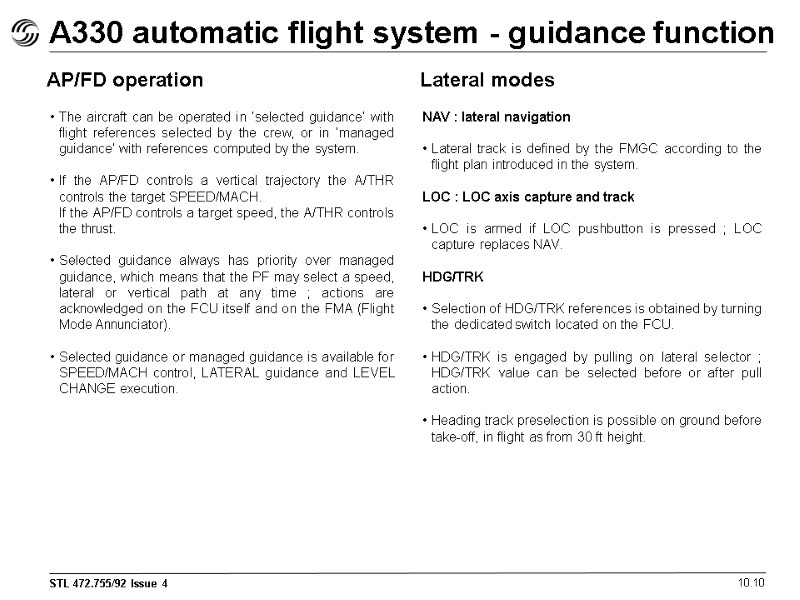 A330 automatic flight system - guidance function

AP/FD operation

• The aircraft can be operated in 'selected guidance' with flight references selected by the crew, or in 'managed guidance' with references computed by the system.

• If the AP/FD controls a vertical trajectory the A/THR controls the target SPEED/MACH.
If the AP/FD controls a target speed, the A/THR controls the thrust.

• Selected guidance always has priority over managed guidance, which means that the PF may select a speed, lateral or vertical path at any time ; actions are acknowledged on the FCU itself and on the FMA (Flight Mode Annunciator).

• Selected guidance or managed guidance is available for SPEED/MACH control, LATERAL guidance and LEVEL CHANGE execution.

Lateral modes

NAV : lateral navigation

• Lateral track is defined by the FMGC according to the flight plan introduced in the system.

LOC : LOC axis capture and track

• LOC is armed if LOC pushbutton is pressed ; LOC capture replaces NAV.

HDG/TRK

• Selection of HDG/TRK references is obtained by turning the dedicated switch located on the FCU.

• HDG/TRK is engaged by pulling on lateral selector ; HDG/TRK value can be selected before or after pull action.

• Heading track preselection is possible on ground before take-off, in flight as from 30 ft height.

STL 472.755/92 Issue 4

10.10